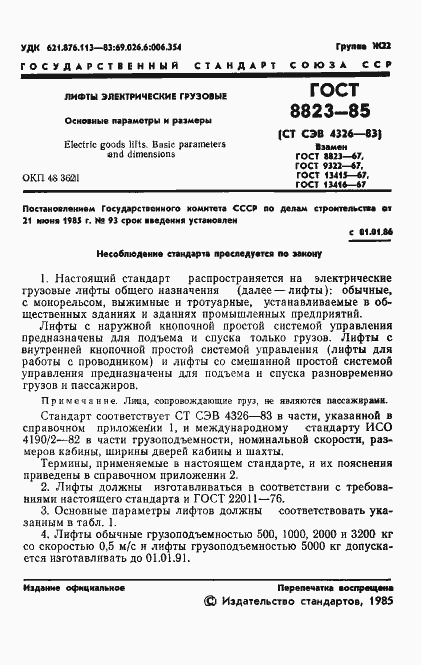 УДК 621.876.113—83:69.026.6:006.354

Группа Ж22

ГОСУДАРСТВЕННЫЙ СТАНДАРТ СОЮЗА ССР

ЛИФТЫ ЭЛЕКТРИЧЕСКИЕ ГРУЗОВЫЕ

Основные параметры и размеры

Electric goods lifts. Basic parameters and dimensions

ОКП 48 3621

ГОСТ 8823—85

(СТ СЭВ 4326—83)

Взамен ГОСТ 8823—67, ГОСТ 9322—67, ГОСТ 13415—67, ГОСТ 13416—67

Постановлением Государственного комитета СССР по делам строительства от 21 июня 1985 г. № 93 срок введения установлен

с 01.01.86

Несоблюдение стандарта преследуется по закону

1. Настоящий стандарт распространяется на электрические грузовые лифты общего назначения (далее — лифты): обычные, с монорельсом, выжимные и тротуарные, устанавливаемые в общественных зданиях и зданиях промышленных предприятий.

Лифты с наружной кнопочной простой системой управления предназначены для подъема и спуска только грузов. Лифты с внутренней кнопочной простой системой управления (лифты для работы с проводником) и лифты со смешанной простой системой управления предназначены для подъема и спуска разновременно грузов и пассажиров.

Примечание. Лица, сопровождающие груз, не являются пассажирами.

Стандарт соответствует СТ СЭВ 4326—83 в части, указанной в справочном приложении 1, и международному стандарту ИСО 4190/2—82 в части грузоподъемности, номинальной скорости, размеров кабины, ширины дверей кабины и шахты.

Термины, применяемые в настоящем стандарте, и их пояснения приведены в справочном приложении 2.

2. Лифты должны изготавливаться в соответствии с требованиями настоящего стандарта и ГОСТ 22011—76.

3. Основные параметры лифтов должны соответствовать указанным в табл. 1.

4. Лифты обычные грузоподъемностью 500, 1000, 2000 и 3200 кг со скоростью 0,5 м/с и лифты грузоподъемностью 5000 кг допускается изготавливать до 01.01.91.

Издание официальное

Перепечатка воспрещена

© Издательство стандартов, 1985